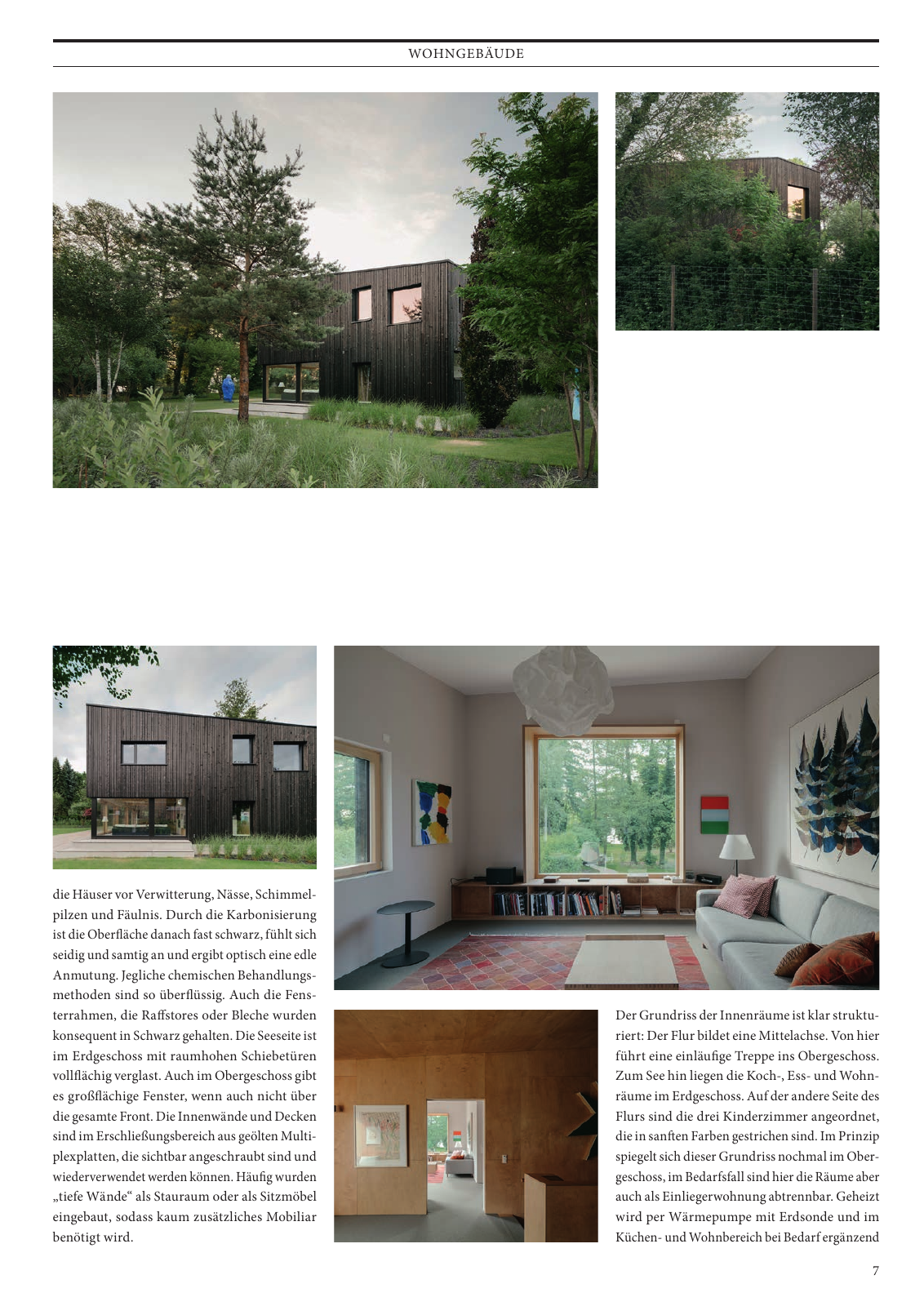 WOHNGEBÄUDE

die Häuser vor Verwitterung, Nässe, Schimmelpilzen und Fäulnis. Durch die Karbonisierung ist die Oberfläche danach fast schwarz, fühlt sich seidig und samtig an und ergibt optisch eine edle Anmutung. Jegliche chemischen Behandlungsmethoden sind so überflüssig. Auch die Fensterrahmen, die Raffstores oder Bleche wurden konsequent in Schwarz gehalten. Die Seeseite ist im Erdgeschoss mit raumhohen Schiebetüren vollflächig verglast. Auch im Obergeschoss gibt es großflächige Fenster, wenn auch nicht über die gesamte Front. Die Innenwände und Decken sind im Erschließungsbereich aus geölten Multiplexplatten, die sichtbar angeschraubt sind und wiederverwendet werden können. Häufig wurden „tiefe Wände“ als Stauraum oder als Sitzmöbel eingebaut, sodass kaum zusätzliches Mobiliar benötigt wird.

Der Grundriss der Innenräume ist klar strukturiert: Der Flur bildet eine Mittelachse. Von hier führt eine einläufige Treppe ins Obergeschoss. Zum See hin liegen die Koch-, Ess- und Wohnräume im Erdgeschoss. Auf der andere Seite des Flurs sind die drei Kinderzimmer angeordnet, die in sanften Farben gestrichen sind. Im Prinzip spiegelt sich dieser Grundriss nochmal im Obergeschoss, im Bedarfsfall sind hier die Räume aber auch als Einliegerwohnung abtrennbar. Geheizt wird per Wärmepumpe mit Erdsonde und im Küchen- und Wohnbereich bei Bedarf ergänzend

7